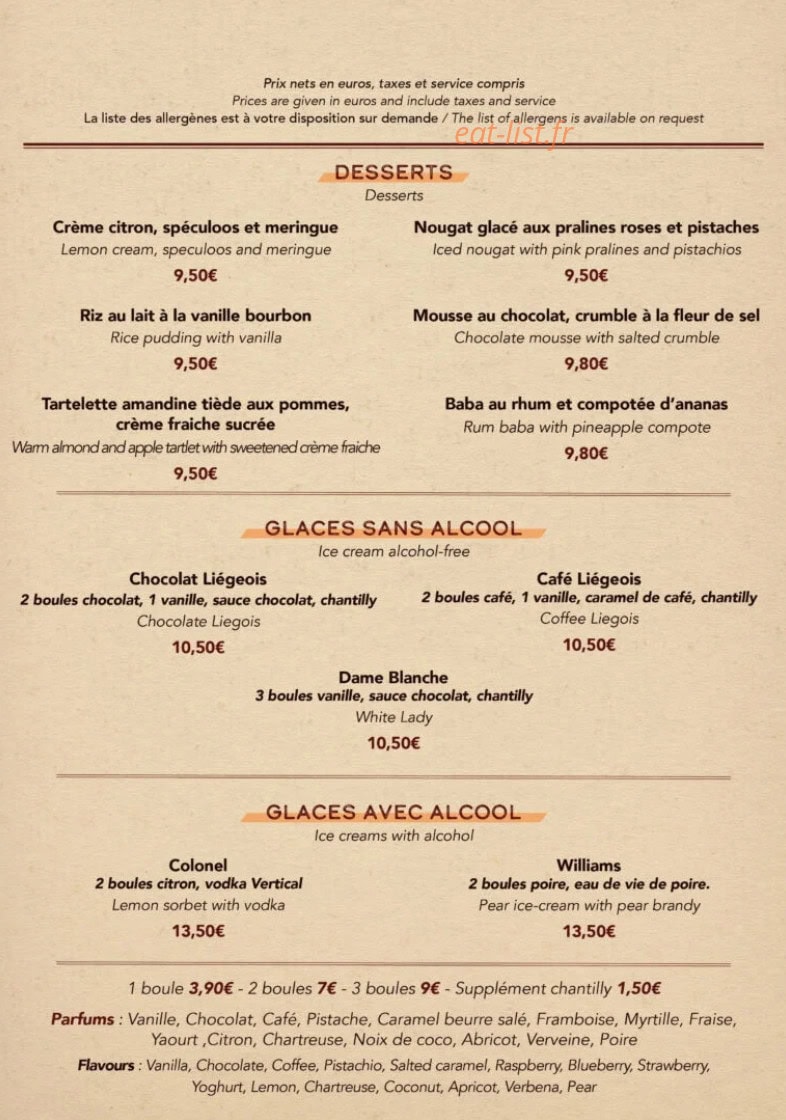 Prix nets en euros, taxes et service compris
Prices are given in euros and include taxes and service
La liste des allergènes est à votre disposition sur demande / The list of allergens is available on request

DESSERTS
Desserts

Crème citron, spéculoos et meringue
Lemon cream, speculoos and meringue
9,50€

Riz au lait à la vanille bourbon
Rice pudding with vanilla
9,50€

Tartelette amandine tiède aux pommes, crème fraiche sucrée
Warm almond and apple tartlet with sweetened crème fraiche
9,50€

Nougat glacé aux pralines roses et pistaches
Iced nougat with pink pralines and pistachios
9,50€

Mousse au chocolat, crumble à la fleur de sel
Chocolate mousse with salted crumble
9,80€

Baba au rhum et compotée d'ananas
Rum baba with pineapple compote
9,80€

GLACES SANS ALCOOL
Ice cream alcohol-free

Chocolat Liégeois
2 boules chocolat, 1 vanille, sauce chocolat, chantilly
Chocolate Liegois
10,50€

Café Liégeois
2 boules café, 1 vanille, caramel de café, chantilly
Coffee Liegois
10,50€

Dame Blanche
3 boules vanille, sauce chocolat, chantilly
White Lady
10,50€

GLACES AVEC ALCOOL
Ice creams with alcohol

Colonel
2 boules citron, vodka Vertical
Lemon sorbet with vodka
13,50€

Williams
2 boules poire, eau de vie de poire.
Pear ice-cream with pear brandy
13,50€

1 boule 3,90€ - 2 boules 7€ - 3 boules 9€ - Supplément chantilly 1,50€

Parfums : Vanille, Chocolat, Café, Pistache, Caramel beurre salé, Framboise, Myrtille, Fraise, Yaourt ,Citron, Chartreuse, Noix de coco, Abricot, Verveine, Poire

Flavours : Vanilla, Chocolate, Coffee, Pistachio, Salted caramel, Raspberry, Blueberry, Strawberry, Yoghurt, Lemon, Chartreuse, Coconut, Apricot, Verbena, Pear

eat-list.fr